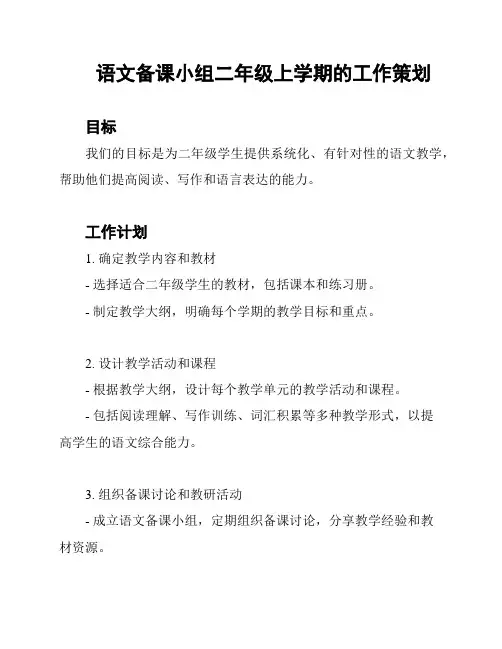 语文备课小组二年级上学期的工作策划

目标

我们的目标是为二年级学生提供系统化、有针对性的语文教学，帮助他们提高阅读、写作和语言表达的能力。

工作计划

1. 确定教学内容和教材

- 选择适合二年级学生的教材，包括课本和练习册。

- 制定教学大纲，明确每个学期的教学目标和重点。

2. 设计教学活动和课程

- 根据教学大纲，设计每个教学单元的教学活动和课程。

- 包括阅读理解、写作训练、词汇积累等多种教学形式，以提高学生的语文综合能力。

3. 组织备课讨论和教研活动

- 成立语文备课小组，定期组织备课讨论，分享教学经验和教材资源。